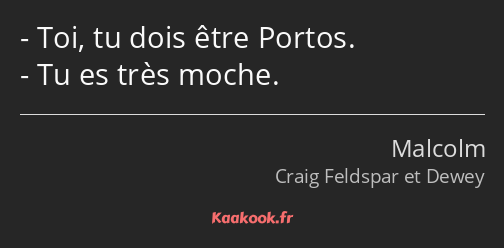 - Toi, tu dois être Portos.
- Tu es très moche.

Malcolm
Craig Feldspar et Dewey

Kaakook.fr